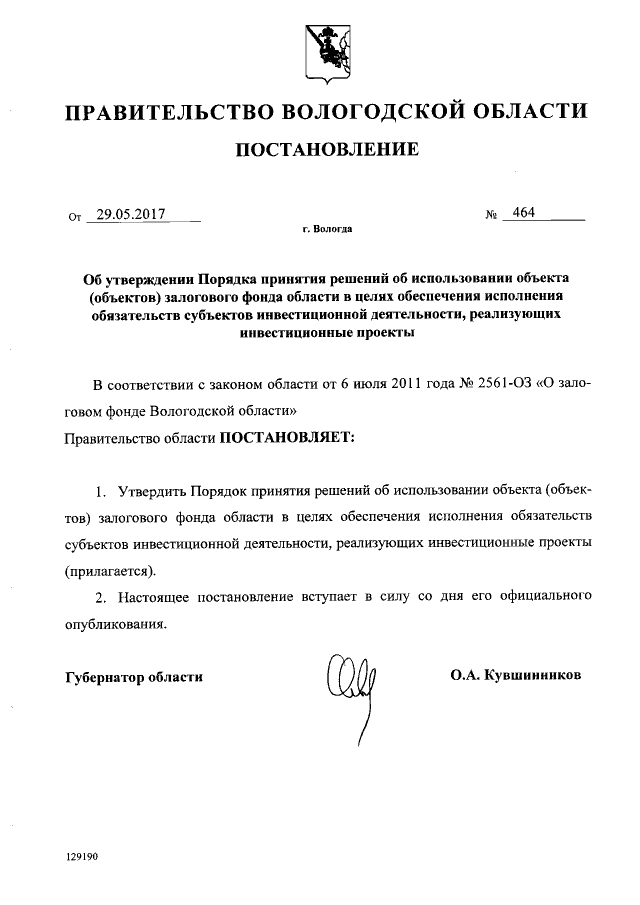 ПРАВИТЕЛЬСТВО ВОЛОГОДСКОЙ ОБЛАСТИ

ПОСТАНОВЛЕНИЕ

От 29.05.2017 № 464

г. Вологда

Об утверждении Порядка принятия решений об использовании объекта (объектов) залогового фонда области в целях обеспечения исполнения обязательств субъектов инвестиционной деятельности, реализующих инвестиционные проекты

В соответствии с законом области от 6 июля 2011 года № 2561-ОЗ «О залоговом фонде Вологодской области»

Правительство области ПОСТАНОВЛЯЕТ:

1. Утвердить Порядок принятия решений об использовании объекта (объектов) залогового фонда области в целях обеспечения исполнения обязательств субъектов инвестиционной деятельности, реализующих инвестиционные проекты (прилагается).

2. Настоящее постановление вступает в силу со дня его официального опубликования.

Губернатор области О.А. Кувшинников

129190